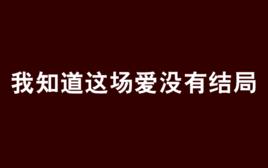 我知道这场爱没有结局